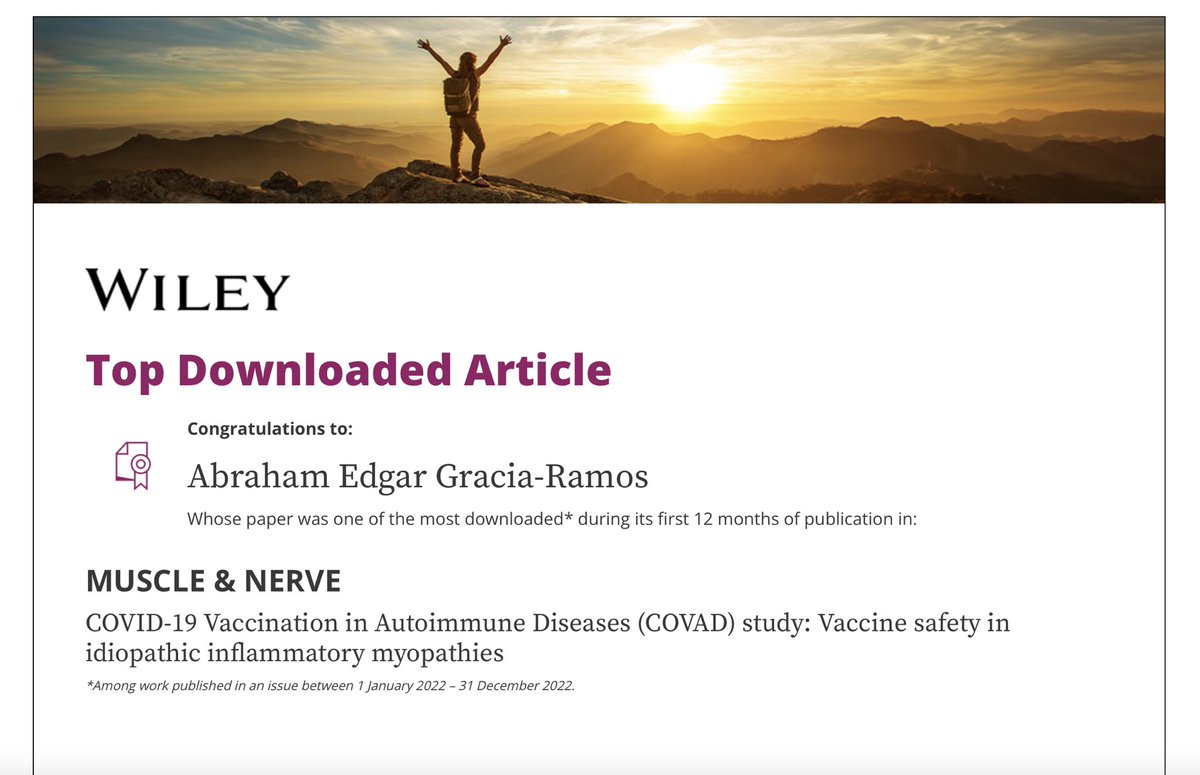 WILEY

Top Downloaded Article

Congratulations to:

Abraham Edgar Gracia-Ramos

Whose paper was one of the most downloaded* during its first 12 months of publication in:

MUSCLE & NERVE

COVID-19 Vaccination in Autoimmune Diseases (COVAD) study: Vaccine safety in idiopathic inflammatory myopathies

*Among work published in an issue between 1 January 2022 – 31 December 2022.